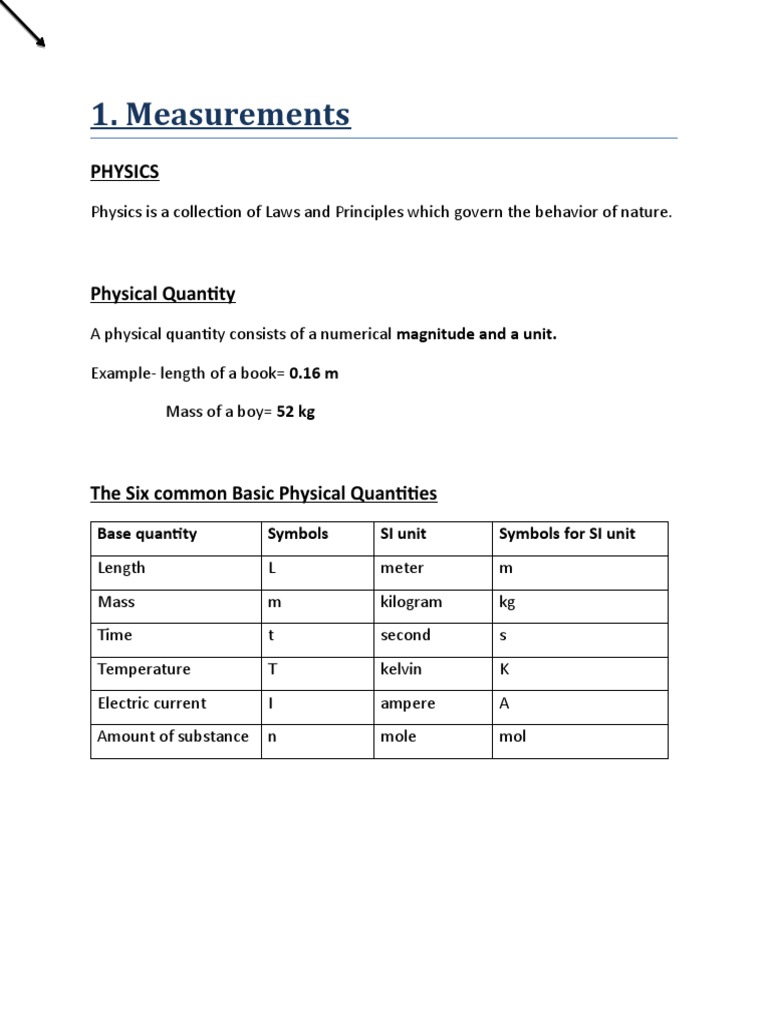 1. Measurements

PHYSICS

Physics is a collection of Laws and Principles which govern the behavior of nature.

Physical Quantity

A physical quantity consists of a numerical magnitude and a unit.

Example- length of a book= 0.16 m

Mass of a boy= 52 kg

The Six common Basic Physical Quantities

| Base quantity | Symbols | SI unit | Symbols for SI unit |
|---|---|---|---|
| Length | L | meter | m |
| Mass | m | kilogram | kg |
| Time | t | second | s |
| Temperature | T | kelvin | K |
| Electric current | I | ampere | A |
| Amount of substance | n | mole | mol |